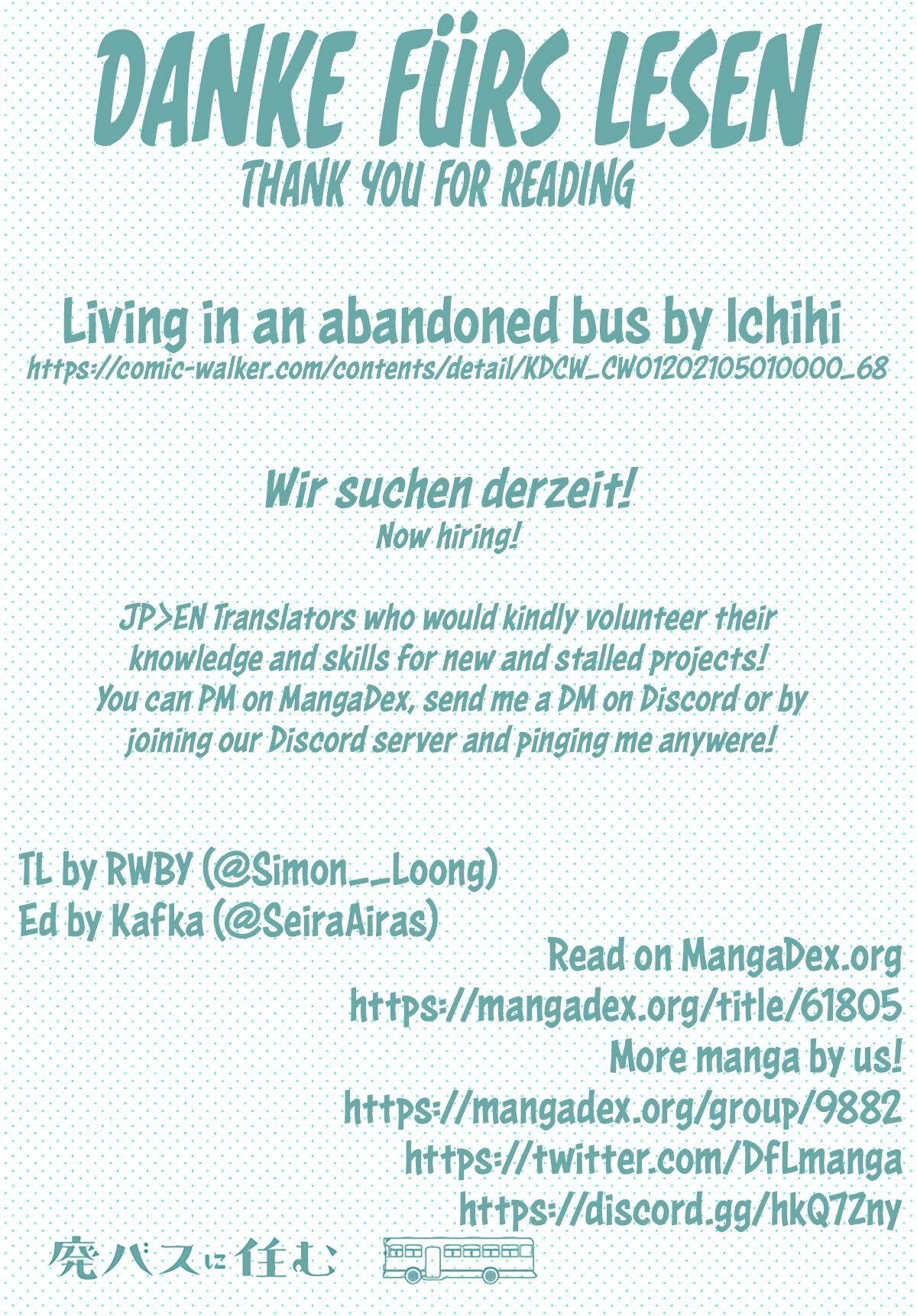 DANKE FÜRS LESEN
THANK YOU FOR READING

Living in an abandoned bus by Ichihi
https://comic-walker.com/contents/detail/KDCW_CW01202105010000_68

Wir suchen derzeit!
Now hiring!

JP>EN Translators who would kindly volunteer their knowledge and skills for new and stalled projects! You can PM on MangaDex, send me a DM on Discord or by joining our Discord server and pinging me anywere!

TL by RWBY (@Simon__Loong)
Ed by Kafka (@SeiraAiras)
Read on MangaDex.org
https://mangadex.org/title/61805
More manga by us!
https://mangadex.org/group/9882
https://twitter.com/DfLmanga
https://discord.gg/hkQ7Zny

廃バスに住む